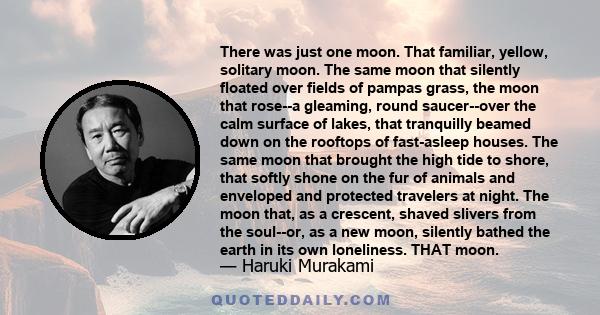 There was just one moon. That familiar, yellow, solitary moon. The same moon that silently floated over fields of pampas grass, the moon that rose--a gleaming, round saucer--over the calm surface of lakes, that tranquilly beamed down on the rooftops of fast-asleep houses. The same moon that brought the high tide to shore, that softly shone on the fur of animals and enveloped and protected travelers at night. The moon that, as a crescent, shaved slivers from the soul--or, as a new moon, silently bathed the earth in its own loneliness. THAT moon.
— Haruki Murakami

QUOTEDDAILY.COM